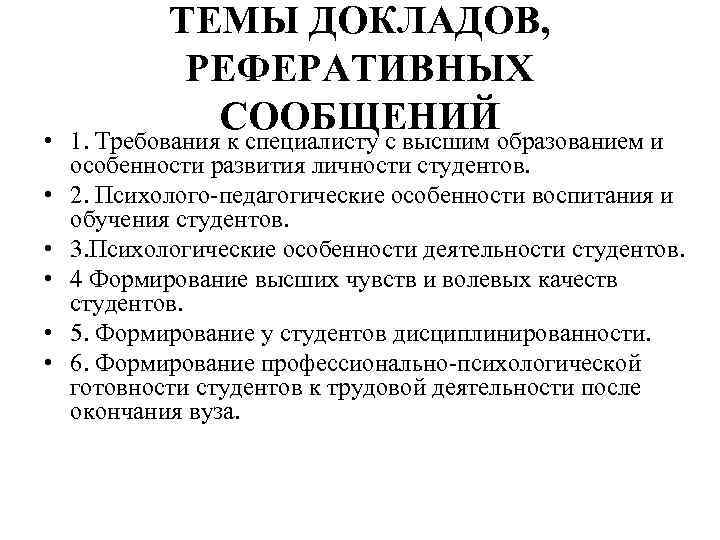 ТЕМЫ ДОКЛАДОВ, РЕФЕРАТИВНЫХ СООБЩЕНИЙ

• 1. Требования к специалисту с высшим образованием и особенности развития личности студентов.
• 2. Психолого-педагогические особенности воспитания и обучения студентов.
• 3.Психологические особенности деятельности студентов.
• 4 Формирование высших чувств и волевых качеств студентов.
• 5. Формирование у студентов дисциплинированности.
• 6. Формирование профессионально-психологической готовности студентов к трудовой деятельности после окончания вуза.